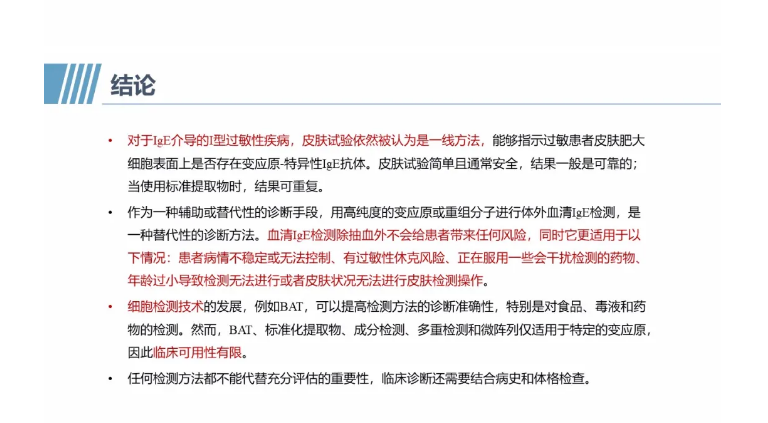 结论

• 对于IgE介导的I型过敏性疾病，皮肤试验依然被认为是一线方法，能够指示过敏患者皮肤肥大细胞表面上是否存在变应原-特异性IgE抗体。皮肤试验简单且通常安全，结果一般是可靠的；当使用标准提取物时，结果可重复。

• 作为一种辅助或替代性的诊断手段，用高纯度的变应原或重组分子进行体外血清IgE检测，是一种替代性的诊断方法。血清IgE检测除抽血外不会给患者带来任何风险，同时它更适用于以下情况：患者病情不稳定或无法控制、有过敏性休克风险、正在服用一些会干扰检测的药物、年龄过小导致检测无法进行或者皮肤状况无法进行皮肤检测操作。

• 细胞检测技术的发展，例如BAT，可以提高检测方法的诊断准确性，特别是对食品、毒液和药物的检测。然而，BAT、标准化提取物、成分检测、多重检测和微阵列仅适用于特定的变应原，因此临床可用性有限。

• 任何检测方法都不能代替充分评估的重要性，临床诊断还需要结合病史和体格检查。